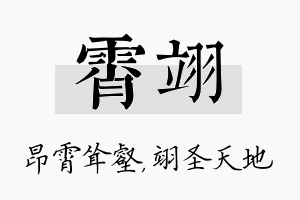 霄翊

昂霄耸壑,翊圣天地